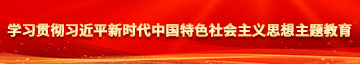 学习贯彻习近平新时代中国特色社会主义思想主题教育